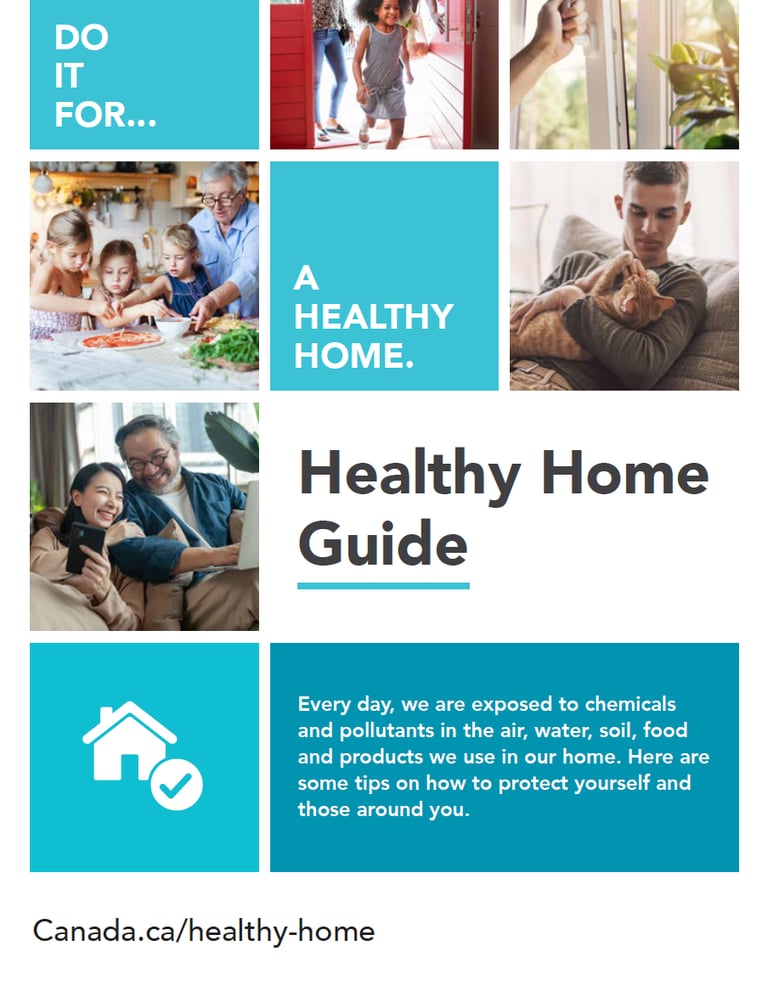 DO
IT
FOR...

A
HEALTHY
HOME.

Healthy Home Guide

Every day, we are exposed to chemicals and pollutants in the air, water, soil, food and products we use in our home. Here are some tips on how to protect yourself and those around you.

Canada.ca/healthy-home